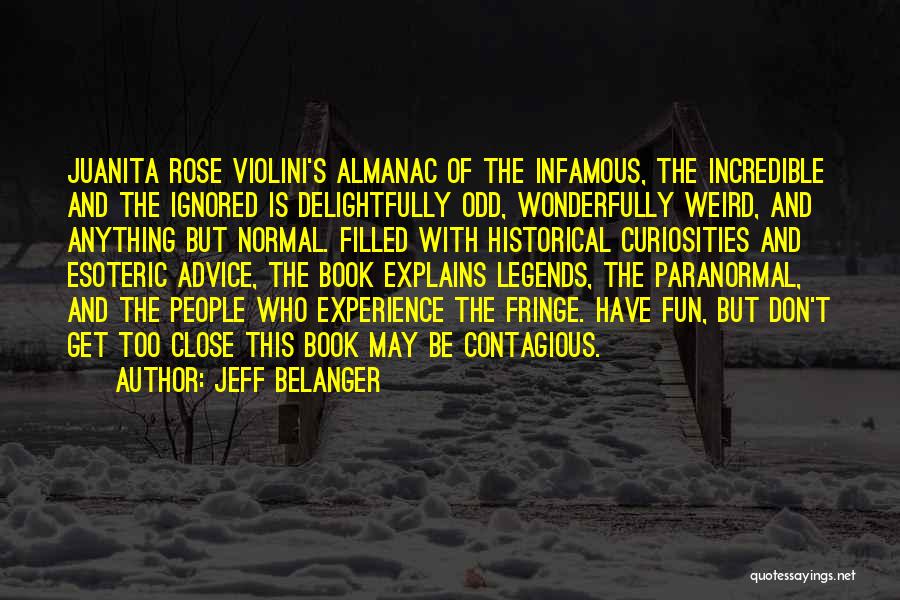 JUANITA ROSE VIOLINI'S ALMANAC OF THE INFAMOUS, THE INCREDIBLE AND THE IGNORED IS DELIGHTFULLY ODD, WONDERFULLY WEIRD, AND ANYTHING BUT NORMAL. FILLED WITH HISTORICAL CURIOSITIES AND ESOTERIC ADVICE, THE BOOK EXPLAINS LEGENDS, THE PARANORMAL, AND THE PEOPLE WHO EXPERIENCE THE FRINGE. HAVE FUN, BUT DON'T GET TOO CLOSE THIS BOOK MAY BE CONTAGIOUS.

AUTHOR: JEFF BELANGER

quotessayings.net